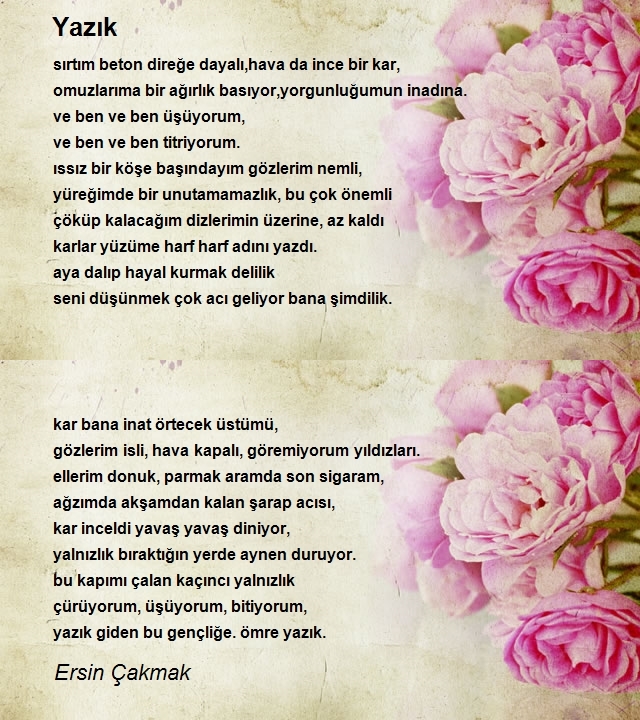 Yazık

sırtım beton direğe dayalı,hava da ince bir kar,
omuzlarıma bir ağırlık basıyor,yorgunluğumun inadına.
ve ben ve ben üşüyorum,
ve ben ve ben titriyorum.
ıssız bir köşe başındayım gözlerim nemli,
yüreğimde bir unutamamazlık, bu çok önemli
çöküp kalacağım dizlerimin üzerine, az kaldı
karlar yüzüme harf harf adını yazdı.
aya dalıp hayal kurmak delilik
seni düşünmek çok acı geliyor bana şimdilik.

kar bana inat örtecek üstümü,
gözlerim isli, hava kapalı, göremiyorum yıldızları.
ellerim donuk, parmak aramda son sigaram,
ağzımda akşamdan kalan şarap acısı,
kar inceldi yavaş yavaş diniyor,
yalnızlık bıraktığın yerde aynen duruyor.
bu kapımı çalan kaçıncı yalnızlık
çürüyorum, üşüyorum, bitiyorum,
yazık giden bu gençliğe. ömre yazık.

Ersin Çakmak